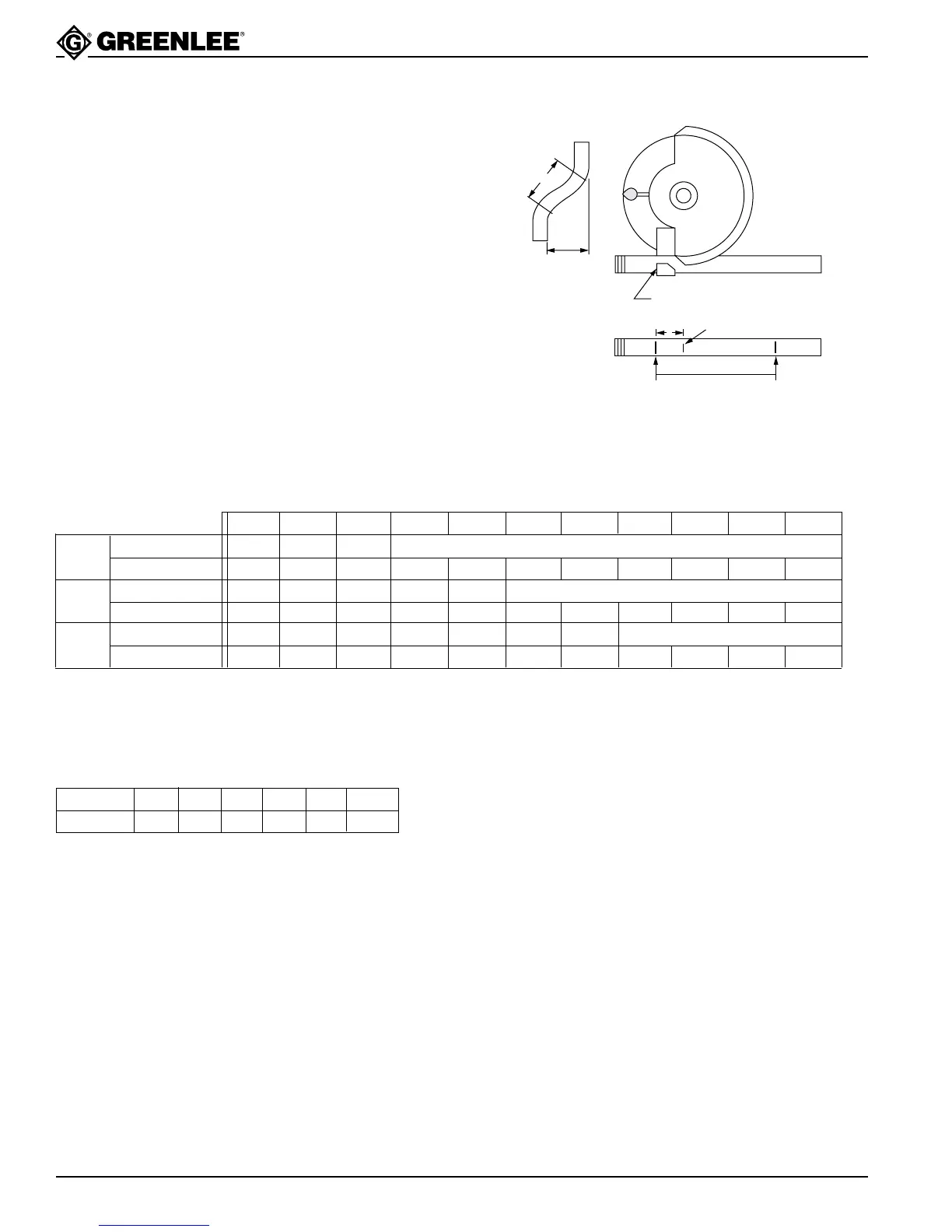 GREENLEE®